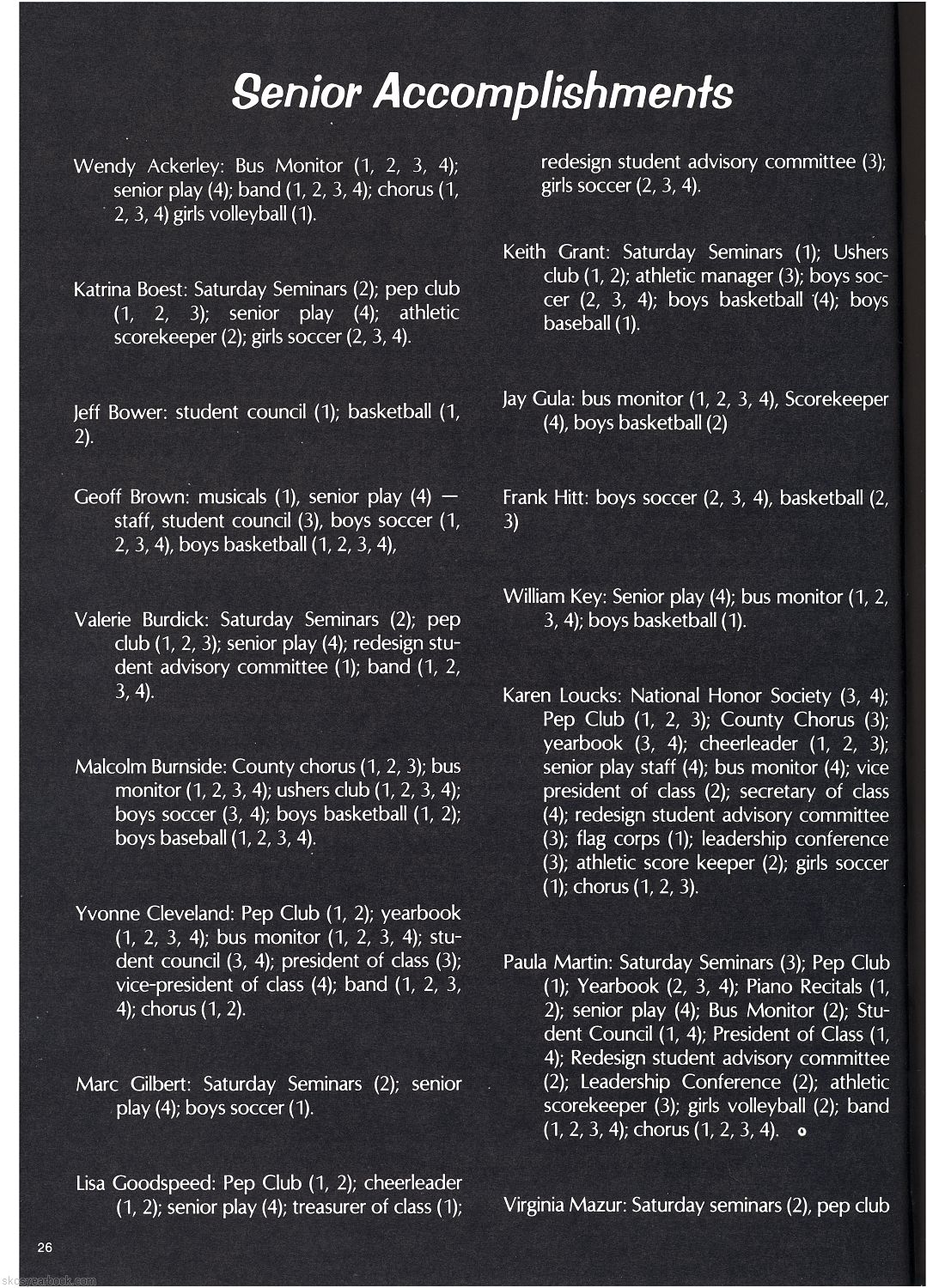 Senior Accomplishments

Wendy Ackerley: Bus Monitor (1, 2, 3, 4); senior play (4); band (1, 2, 3, 4); chorus (1, 2, 3, 4) girls volleyball (1).

Katrina Boest: Saturday Seminars (2); pep club (1, 2, 3); senior play (4); athletic scorekeeper (2); girls soccer (2, 3, 4).

Jeff Bower: student council (1); basketball (1, 2).

Geoff Brown: musicals (1), senior play (4) — staff, student council (3), boys soccer (1, 2, 3, 4), boys basketball (1, 2, 3, 4),

Valerie Burdick: Saturday Seminars (2); pep club (1, 2, 3); senior play (4); redesign student advisory committee (1); band (1, 2, 3, 4).

Malcolm Burnside: County chorus (1, 2, 3); bus monitor (1, 2, 3, 4); ushers club (1, 2, 3, 4); boys soccer (3, 4); boys basketball (1, 2); boys baseball (1, 2, 3, 4).

Yvonne Cleveland: Pep Club (1, 2); yearbook (1, 2, 3, 4); bus monitor (1, 2, 3, 4); student council (3, 4); president of class (3); vice-president of class (4); band (1, 2, 3, 4); chorus (1, 2).

Marc Gilbert: Saturday Seminars (2); senior play (4); boys soccer (1).

Lisa Goodspeed: Pep Club (1, 2); cheerleader (1, 2); senior play (4); treasurer of class (1); redesign student advisory committee (3); girls soccer (2, 3, 4).

Keith Grant: Saturday Seminars (1); Ushers club (1, 2); athletic manager (3); boys soccer (2, 3, 4); boys basketball (4); boys baseball (1).

Jay Gula: bus monitor (1, 2, 3, 4), Scorekeeper (4), boys basketball (2)

Frank Hitt: boys soccer (2, 3, 4), basketball (2, 3)

William Key: Senior play (4); bus monitor (1, 2, 3, 4); boys basketball (1).

Karen Loucks: National Honor Society (3, 4); Pep Club (1, 2, 3); County Chorus (3); yearbook (3, 4); cheerleader (1, 2, 3); senior play staff (4); bus monitor (4); vice president of class (2); secretary of class (4); redesign student advisory committee (3); flag corps (1); leadership conference (3); athletic score keeper (2); girls soccer (1); chorus (1, 2, 3).

Paula Martin: Saturday Seminars (3); Pep Club (1); Yearbook (2, 3, 4); Piano Recitals (1, 2); senior play (4); Bus Monitor (2); Student Council (1, 4); President of Class (1, 4); Redesign student advisory committee (2); Leadership Conference (2); athletic scorekeeper (3); girls volleyball (2); band (1, 2, 3, 4); chorus (1, 2, 3, 4).

Virginia Mazur: Saturday seminars (2), pep club

26

skcsyearbook.com